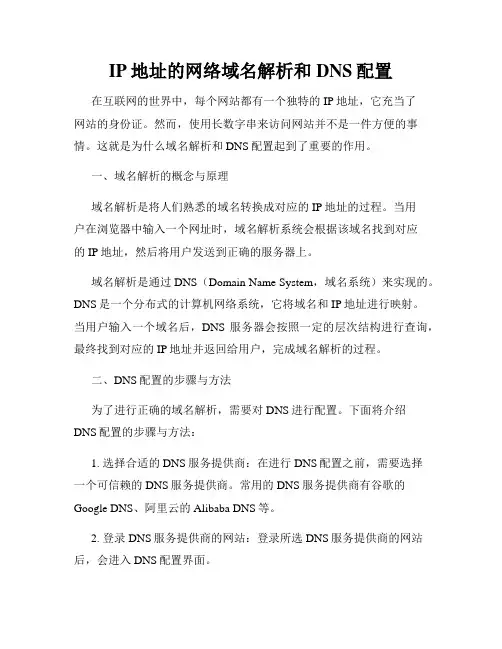 IP 地址的网络域名解析和 DNS 配置

在互联网的世界中，每个网站都有一个独特的 IP 地址，它充当了网站的身份证。然而，使用长数字串来访问网站并不是一件方便的事情。这就是为什么域名解析和 DNS 配置起到了重要的作用。

一、域名解析的概念与原理

域名解析是将人们熟悉的域名转换成对应的 IP 地址的过程。当用户在浏览器中输入一个网址时，域名解析系统会根据该域名找到对应的 IP 地址，然后将用户发送到正确的服务器上。

域名解析是通过 DNS（Domain Name System，域名系统）来实现的。DNS 是一个分布式的计算机网络系统，它将域名和 IP 地址进行映射。当用户输入一个域名后，DNS 服务器会按照一定的层次结构进行查询，最终找到对应的 IP 地址并返回给用户，完成域名解析的过程。

二、DNS 配置的步骤与方法

为了进行正确的域名解析，需要对 DNS 进行配置。下面将介绍 DNS 配置的步骤与方法：

1. 选择合适的 DNS 服务提供商：在进行 DNS 配置之前，需要选择一个可信赖的 DNS 服务提供商。常用的 DNS 服务提供商有谷歌的 Google DNS、阿里云的 Alibaba DNS 等。

2. 登录 DNS 服务提供商的网站：登录所选 DNS 服务提供商的网站后，会进入 DNS 配置界面。